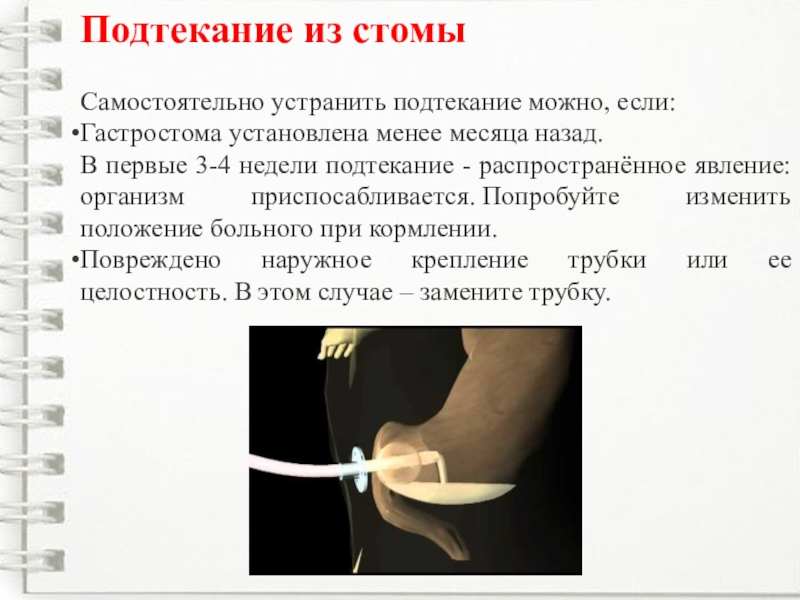 Подтекание из стомы

Самостоятельно устранить подтекание можно, если:
•Гастростома установлена менее месяца назад. В первые 3-4 недели подтекание - распространённое явление: организм приспосабливается. Попробуйте изменить положение больного при кормлении.
•Повреждено наружное крепление трубки или ее целостность. В этом случае – замените трубку.